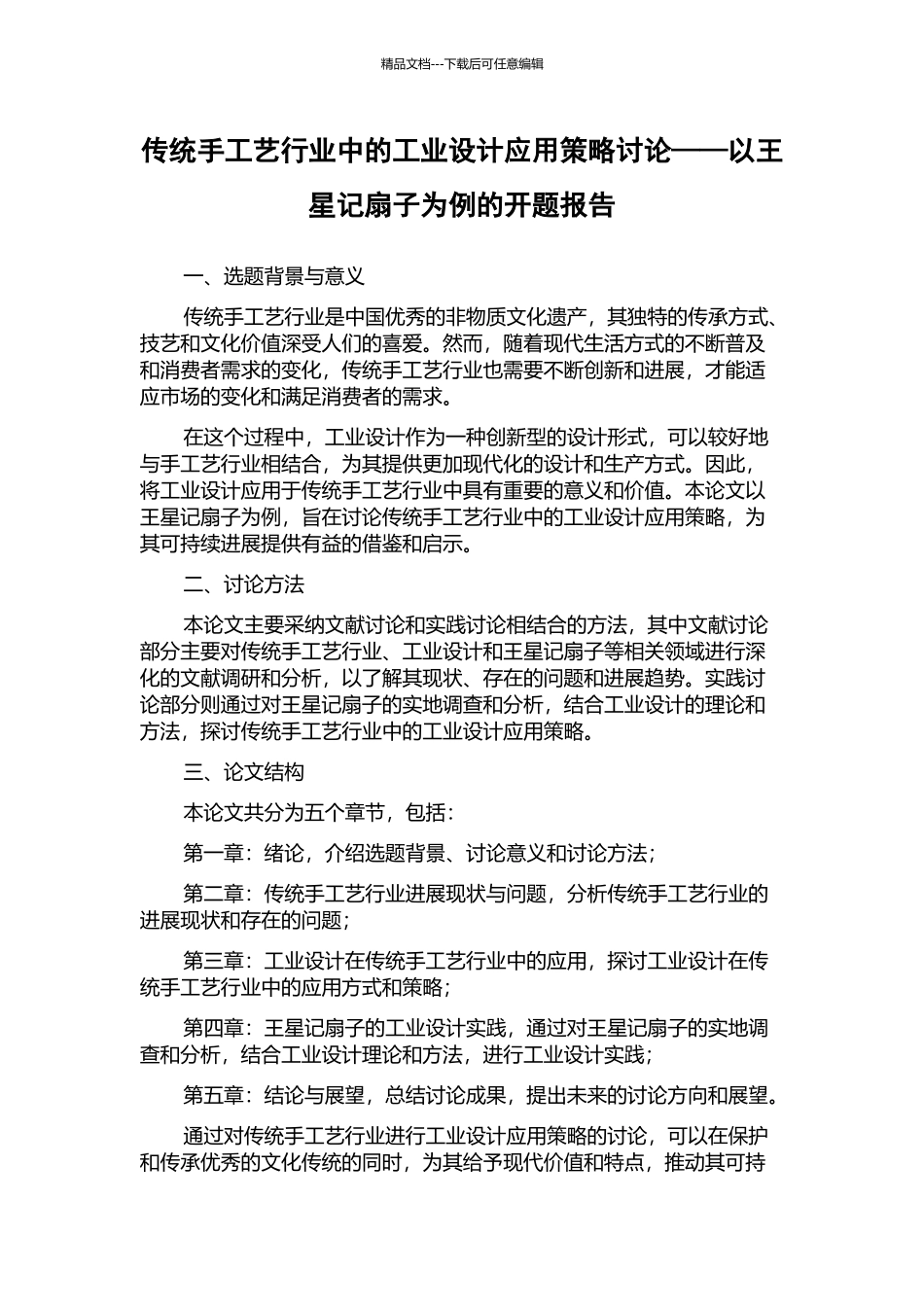 精品文档---下载后可任意编辑

传统手工艺行业中的工业设计应用策略讨论——以王星记扇子为例的开题报告

一、选题背景与意义

传统手工艺行业是中国优秀的非物质文化遗产，其独特的传承方式、技艺和文化价值深受人们的喜爱。然而，随着现代生活方式的不断普及和消费者需求的变化，传统手工艺行业也需要不断创新和进展，才能适应市场的变化和满足消费者的需求。

在这个过程中，工业设计作为一种创新型的设计形式，可以较好地与手工艺行业相结合，为其提供更加现代化的设计和生产方式。因此，将工业设计应用于传统手工艺行业中具有重要的意义和价值。本论文以王星记扇子为例，旨在讨论传统手工艺行业中的工业设计应用策略，为其可持续进展提供有益的借鉴和启示。

二、讨论方法

本论文主要采纳文献讨论和实践讨论相结合的方法，其中文献讨论部分主要对传统手工艺行业、工业设计和王星记扇子等相关领域进行深化的文献调研和分析，以了解其现状、存在的问题和进展趋势。实践讨论部分则通过对王星记扇子的实地调查和分析，结合工业设计的理论和方法，探讨传统手工艺行业中的工业设计应用策略。

三、论文结构

本论文共分为五个章节，包括：

第一章：绪论，介绍选题背景、讨论意义和讨论方法；

第二章：传统手工艺行业进展现状与问题，分析传统手工艺行业的进展现状和存在的问题；

第三章：工业设计在传统手工艺行业中的应用，探讨工业设计在传统手工艺行业中的应用方式和策略；

第四章：王星记扇子的工业设计实践，通过对王星记扇子的实地调查和分析，结合工业设计理论和方法，进行工业设计实践；

第五章：结论与展望，总结讨论成果，提出未来的讨论方向和展望。

通过对传统手工艺行业进行工业设计应用策略的讨论，可以在保护和传承优秀的文化传统的同时，为其给予现代价值和特点，推动其可持